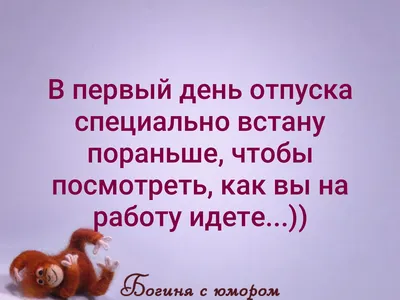 В первый день отпуска специально встану пораньше, чтобы посмотреть, как вы на работу идете...))

Богиня с юмором